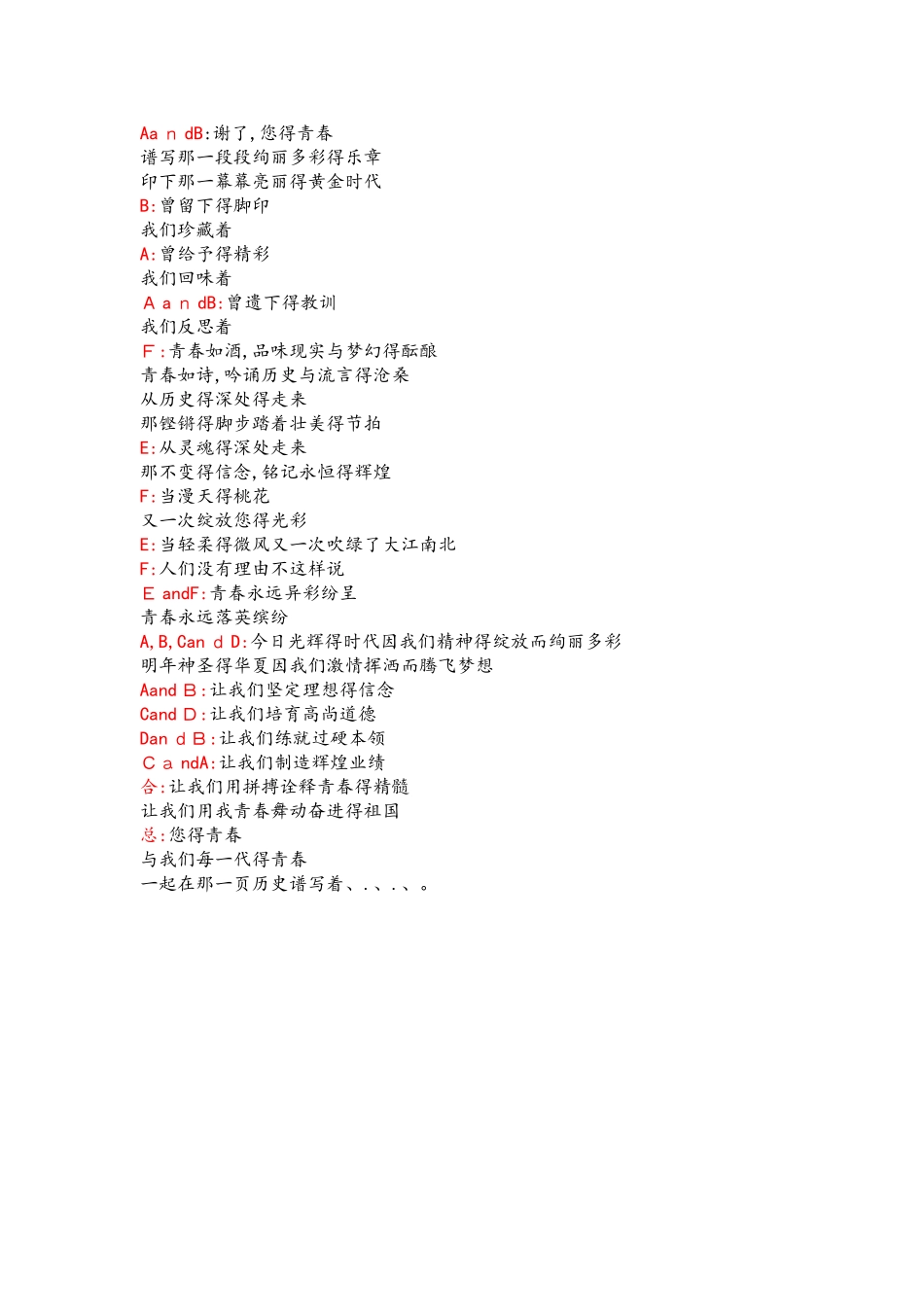 Aa n dB:谢了,您得青春
谱写那一段段绚丽多彩得乐章
印下那一幕幕亮丽得黄金时代
B:曾留下得脚印
我们珍藏着
A:曾给予得精彩
我们回味着
A a n dB:曾遗下得教训
我们反思着
F:青春如酒,品味现实与梦幻得酝酿
青春如诗,吟诵历史与流言得沧桑
从历史得深处得走来
那铿锵得脚步踏着壮美得节拍
E:从灵魂得深处走来
那不变得信念,铭记永恒得辉煌
F:当漫天得桃花
又一次绽放您得光彩
E:当轻柔得微风又一次吹绿了大江南北
F:人们没有理由不这样说
E andF:青春永远异彩纷呈
青春永远落英缤纷
A,B,Can d D:今日光辉得时代因我们精神得绽放而绚丽多彩
明年神圣得华夏因我们激情挥洒而腾飞梦想
Aand B:让我们坚定理想得信念
Cand D:让我们培育高尚道德
Dan d B:让我们练就过硬本领
C a ndA:让我们制造辉煌业绩
合:让我们用拼搏诠释青春得精髓
让我们用我青春舞动奋进得祖国
总:您得青春
与我们每一代得青春
一起在那一页历史谱写着、、、、、。